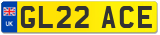 UK
GL22 ACE